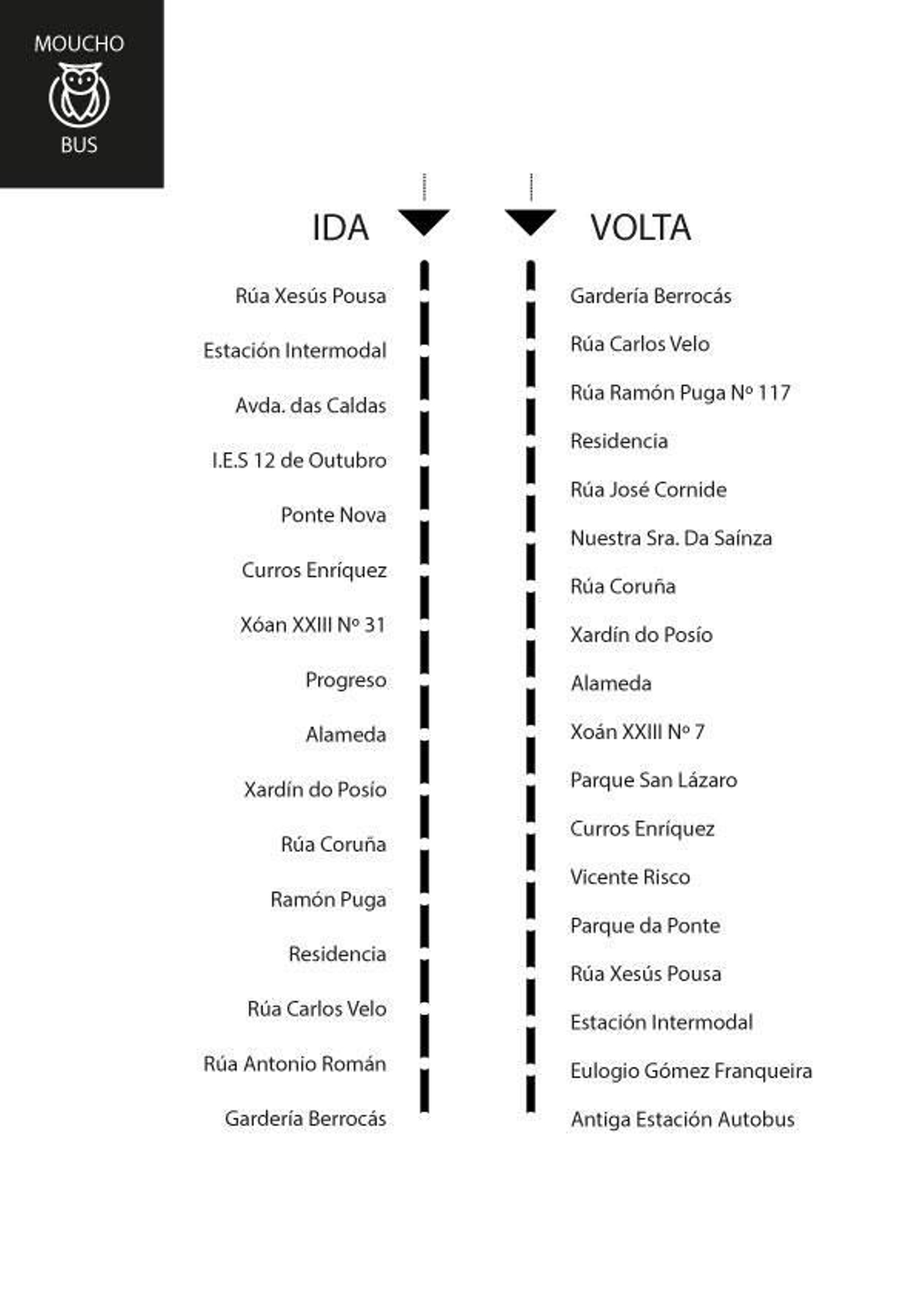 MOUCHO
BUS

IDA

Rúa Xesús Pousa
Estación Intermodal
Avda. das Caldas
I.E.S 12 de Outubro
Ponte Nova
Curros Enríquez
Xóan XXIII Nº 31
Progreso
Alameda
Xardín do Posío
Rúa Coruña
Ramón Puga
Residencia
Rúa Carlos Velo
Rúa Antonio Román
Gardería Berrocás

VOLTA

Gardería Berrocás
Rúa Carlos Velo
Rúa Ramón Puga Nº 117
Residencia
Rúa José Cornide
Nuestra Sra. Da Saínza
Rúa Coruña
Xardín do Posío
Alameda
Xoán XXIII Nº 7
Parque San Lázaro
Curros Enríquez
Vicente Risco
Parque da Ponte
Rúa Xesús Pousa
Estación Intermodal
Eulogio Gómez Franqueira
Antiga Estación Autobus